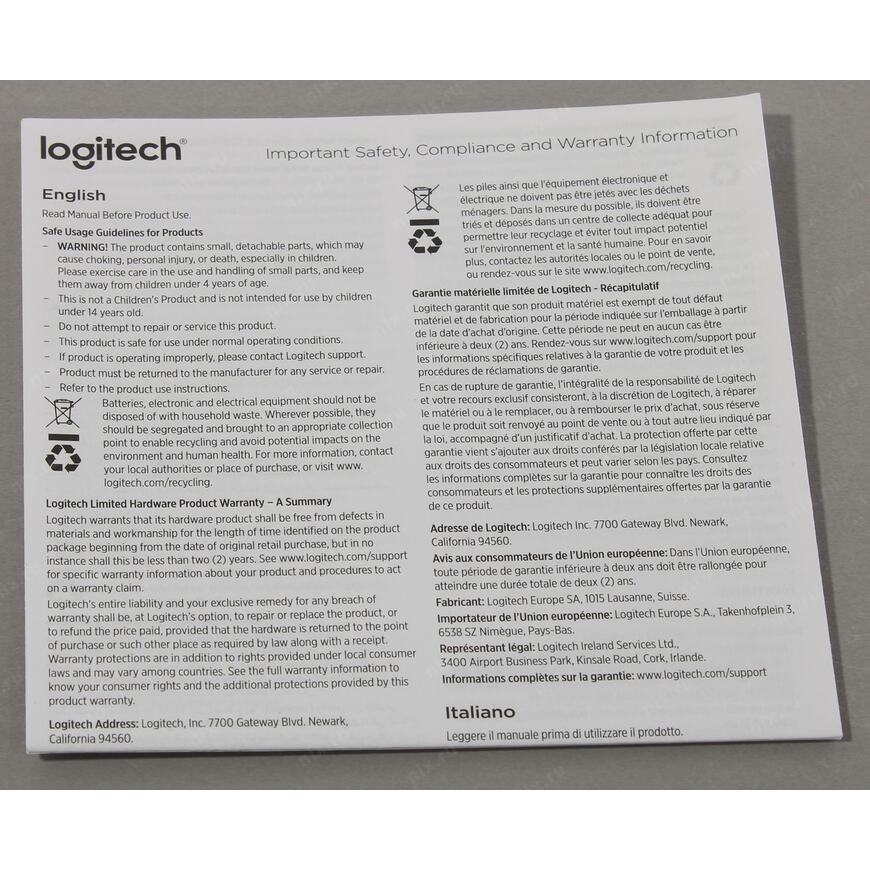 logitech®

Important Safety, Compliance and Warranty Information

English

Read Manual Before Product Use.

Safe Usage Guidelines for Products

- WARNING! The product contains small, detachable parts, which may cause choking, personal injury, or death, especially in children. Please exercise care in the use and handling of small parts, and keep them away from children under 4 years of age.
- This is not a Children's Product and is not intended for use by children under 14 years old.
- Do not attempt to repair or service this product.
- This product is safe for use under normal operating conditions.
- If product is operating improperly, please contact Logitech support.
- Product must be returned to the manufacturer for any service or repair.
- Refer to the product use instructions.

Batteries, electronic and electrical equipment should not be disposed of with household waste. Wherever possible, they should be segregated and brought to an appropriate collection point to enable recycling and avoid potential impacts on the environment and human health. For more information, contact your local authorities or place of purchase, or visit www.logitech.com/recycling.

Logitech Limited Hardware Product Warranty – A Summary

Logitech warrants that its hardware product shall be free from defects in materials and workmanship for the length of time identified on the product package beginning from the date of original retail purchase, but in no instance shall this be less than two (2) years. See www.logitech.com/support for specific warranty information about your product and procedures to act on a warranty claim.

Logitech's entire liability and your exclusive remedy for any breach of warranty shall be, at Logitech's option, to repair or replace the product, or to refund the price paid, provided that the hardware is returned to the point of purchase or such other place as required by law along with a receipt. Warranty protections are in addition to rights provided under local consumer laws and may vary among countries. See the full warranty information to know your consumer rights and the additional protections provided by this product warranty.

Logitech Address: Logitech, Inc. 7700 Gateway Blvd. Newark, California 94560.

Les piles ainsi que l'équipement électronique et électrique ne doivent pas être jetés avec les déchets ménagers. Dans la mesure du possible, ils doivent être triés et déposés dans un centre de collecte adéquat pour permettre leur recyclage et éviter tout impact potentiel sur l'environnement et la santé humaine. Pour en savoir plus, contactez les autorités locales ou le point de vente, ou rendez-vous sur le site www.logitech.com/recycling.

Garantie matérielle limitée de Logitech - Récapitulatif

Logitech garantit que son produit matériel est exempt de tout défaut matériel et de fabrication pour la période indiquée sur l'emballage à partir de la date d'achat d'origine. Cette période ne peut en aucun cas être inférieure à deux (2) ans. Rendez-vous sur www.logitech.com/support pour les informations spécifiques relatives à la garantie de votre produit et les procédures de réclamations de garantie.

En cas de rupture de garantie, l'intégralité de la responsabilité de Logitech et votre recours exclusif consisteront, à la discrétion de Logitech, à réparer le matériel ou à le remplacer, ou à rembourser le prix d'achat, sous réserve que le produit soit renvoyé au point de vente ou à tout autre lieu indiqué par la loi, accompagné d'un justificatif d'achat. La protection offerte par cette garantie vient s'ajouter aux droits conférés par la législation locale relative aux droits des consommateurs et peut varier selon les pays. Consultez les informations complètes sur la garantie pour connaître les droits des consommateurs et les protections supplémentaires offertes par la garantie de ce produit.

Adresse de Logitech: Logitech Inc. 7700 Gateway Blvd. Newark, California 94560.

Avis aux consommateurs de l'Union européenne: Dans l'Union européenne, toute période de garantie inférieure à deux ans doit être rallongée pour atteindre une durée totale de deux (2) ans.

Fabricant: Logitech Europe SA, 1015 Lausanne, Suisse.

Importateur de l'Union européenne: Logitech Europe S.A., Takenhofplein 3, 6538 SZ Nimègue, Pays-Bas.

Représentant légal: Logitech Ireland Services Ltd., 3400 Airport Business Park, Kinsale Road, Cork, Irlande.

Informations complètes sur la garantie: www.logitech.com/support

Italiano

Leggere il manuale prima di utilizzare il prodotto.